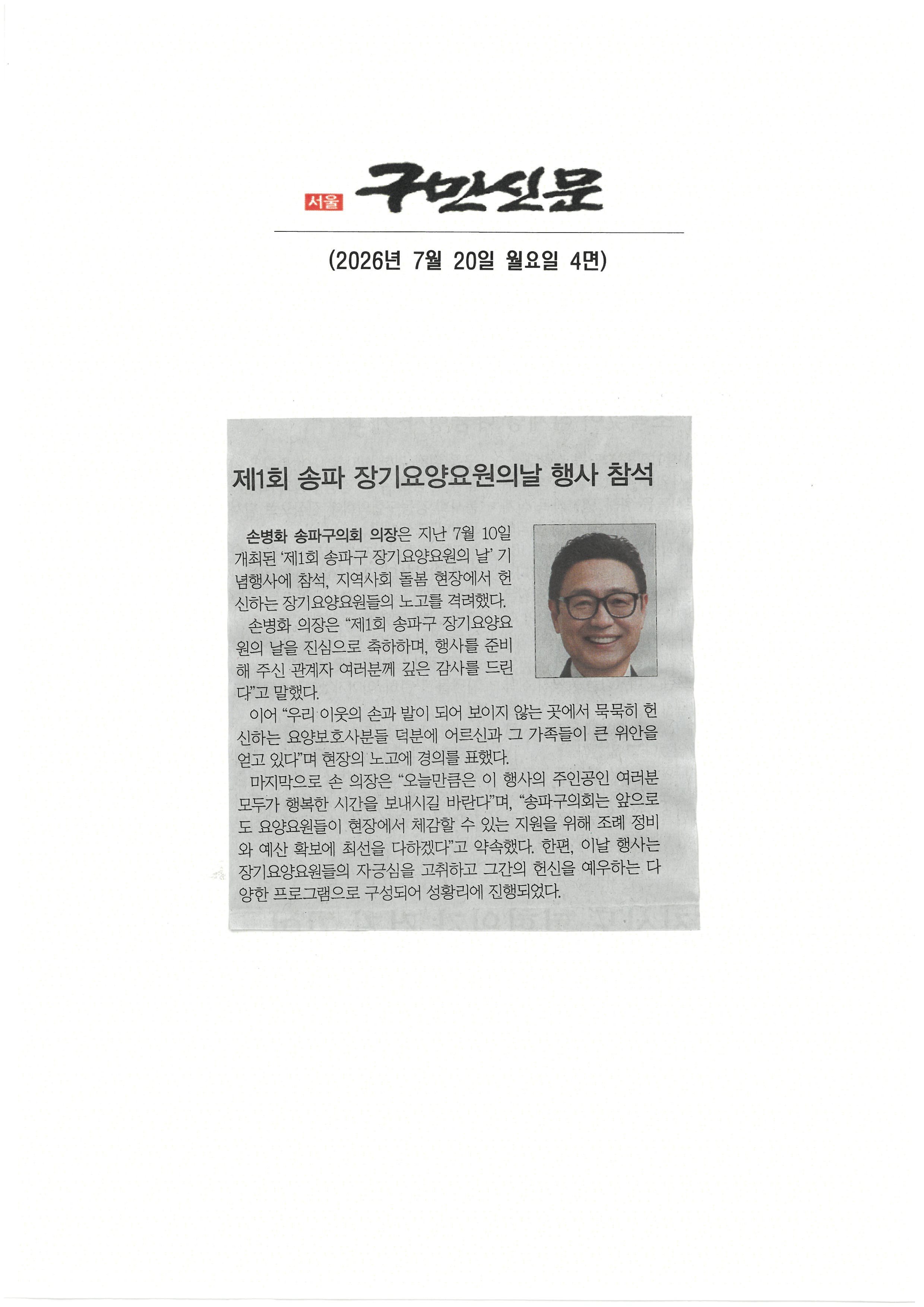 서울 구민신문

(2026년 7월 20일 월요일 4면)

제1회 송파 장기요양요원의날 행사 참석

손병화 송파구의회 의장은 지난 7월 10일 개최된 '제1회 송파구 장기요양요원의 날' 기념행사에 참석, 지역사회 돌봄 현장에서 헌신하는 장기요양요원들의 노고를 격려했다.

손병화 의장은 "제1회 송파구 장기요양요원의 날을 진심으로 축하하며, 행사를 준비해 주신 관계자 여러분께 깊은 감사를 드린다"고 말했다.

이어 "우리 이웃의 손과 발이 되어 보이지 않는 곳에서 묵묵히 헌신하는 요양보호사분들 덕분에 어르신과 그 가족들이 큰 위안을 얻고 있다"며 현장의 노고에 경의를 표했다.

마지막으로 손 의장은 "오늘만큼은 이 행사의 주인공인 여러분 모두가 행복한 시간을 보내시길 바란다"며, "송파구의회는 앞으로도 요양요원들이 현장에서 체감할 수 있는 지원을 위해 조례 정비와 예산 확보에 최선을 다하겠다"고 약속했다. 한편, 이날 행사는 장기요양요원들의 자긍심을 고취하고 그간의 헌신을 예우하는 다양한 프로그램으로 구성되어 성황리에 진행되었다.